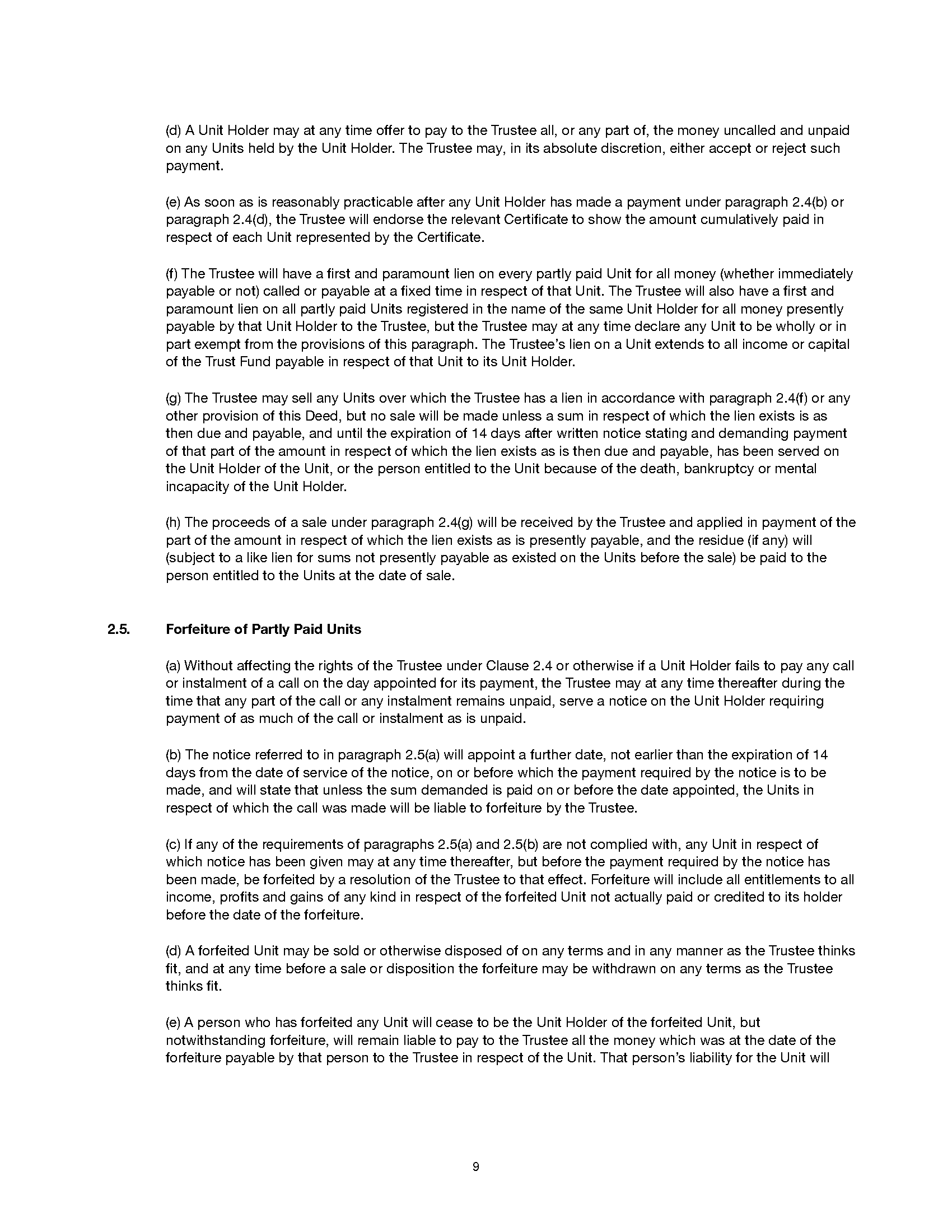 (d) A Unit Holder may at any time offer to pay to the Trustee all, or any part of, the money uncalled and unpaid on any Units held by the Unit Holder. The Trustee may, in its absolute discretion, either accept or reject such payment.

(e) As soon as is reasonably practicable after any Unit Holder has made a payment under paragraph 2.4(b) or paragraph 2.4(d), the Trustee will endorse the relevant Certificate to show the amount cumulatively paid in respect of each Unit represented by the Certificate.

(f) The Trustee will have a first and paramount lien on every partly paid Unit for all money (whether immediately payable or not) called or payable at a fixed time in respect of that Unit. The Trustee will also have a first and paramount lien on all partly paid Units registered in the name of the same Unit Holder for all money presently payable by that Unit Holder to the Trustee, but the Trustee may at any time declare any Unit to be wholly or in part exempt from the provisions of this paragraph. The Trustee's lien on a Unit extends to all income or capital of the Trust Fund payable in respect of that Unit to its Unit Holder.

(g) The Trustee may sell any Units over which the Trustee has a lien in accordance with paragraph 2.4(f) or any other provision of this Deed, but no sale will be made unless a sum in respect of which the lien exists is as then due and payable, and until the expiration of 14 days after written notice stating and demanding payment of that part of the amount in respect of which the lien exists as is then due and payable, has been served on the Unit Holder of the Unit, or the person entitled to the Unit because of the death, bankruptcy or mental incapacity of the Unit Holder.

(h) The proceeds of a sale under paragraph 2.4(g) will be received by the Trustee and applied in payment of the part of the amount in respect of which the lien exists as is presently payable, and the residue (if any) will (subject to a like lien for sums not presently payable as existed on the Units before the sale) be paid to the person entitled to the Units at the date of sale.

2.5. Forfeiture of Partly Paid Units

(a) Without affecting the rights of the Trustee under Clause 2.4 or otherwise if a Unit Holder fails to pay any call or instalment of a call on the day appointed for its payment, the Trustee may at any time thereafter during the time that any part of the call or any instalment remains unpaid, serve a notice on the Unit Holder requiring payment of as much of the call or instalment as is unpaid.

(b) The notice referred to in paragraph 2.5(a) will appoint a further date, not earlier than the expiration of 14 days from the date of service of the notice, on or before which the payment required by the notice is to be made, and will state that unless the sum demanded is paid on or before the date appointed, the Units in respect of which the call was made will be liable to forfeiture by the Trustee.

(c) If any of the requirements of paragraphs 2.5(a) and 2.5(b) are not complied with, any Unit in respect of which notice has been given may at any time thereafter, but before the payment required by the notice has been made, be forfeited by a resolution of the Trustee to that effect. Forfeiture will include all entitlements to all income, profits and gains of any kind in respect of the forfeited Unit not actually paid or credited to its holder before the date of the forfeiture.

(d) A forfeited Unit may be sold or otherwise disposed of on any terms and in any manner as the Trustee thinks fit, and at any time before a sale or disposition the forfeiture may be withdrawn on any terms as the Trustee thinks fit.

(e) A person who has forfeited any Unit will cease to be the Unit Holder of the forfeited Unit, but notwithstanding forfeiture, will remain liable to pay to the Trustee all the money which was at the date of the forfeiture payable by that person to the Trustee in respect of the Unit. That person's liability for the Unit will

9